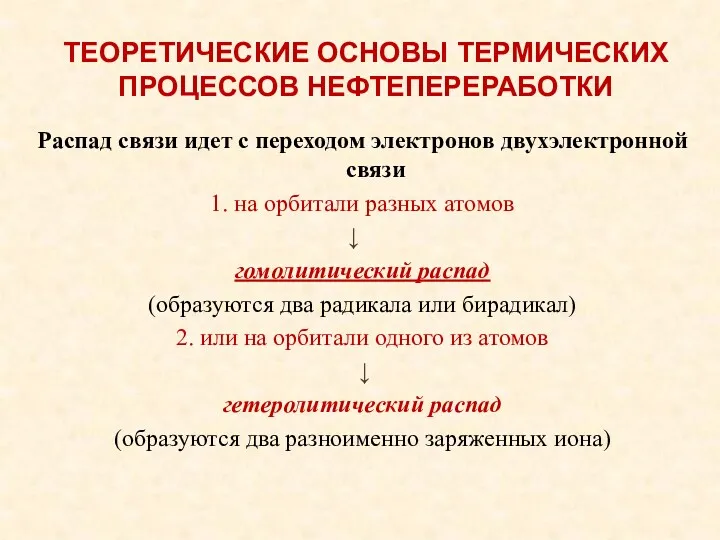 ТЕОРЕТИЧЕСКИЕ ОСНОВЫ ТЕРМИЧЕСКИХ ПРОЦЕССОВ НЕФТЕПЕРЕРАБОТКИ

Распад связи идет с переходом электронов двухэлектронной связи

1. на орбитали разных атомов

↓

гомолитический распад

(образуются два радикала или бирадикал)

2. или на орбитали одного из атомов

↓

гетеролитический распад

(образуются два разноименно заряженных иона)